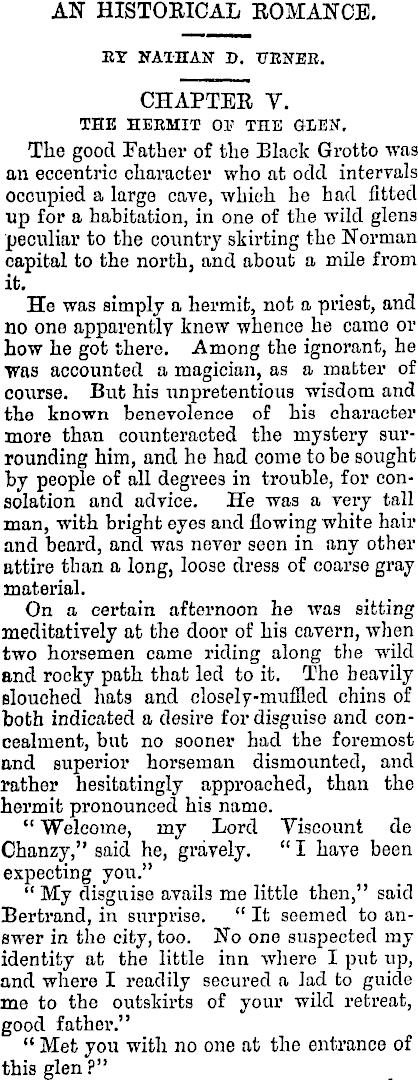 AN HISTORICAL ROMANCE.

BY NATHAN D. URNER.

CHAPTER V.

THE HERMIT OF THE GLEN.

The good Father of the Black Grotto was an eccentric character who at odd intervals occupied a large cave, which he had fitted up for a habitation, in one of the wild glens peculiar to the country skirting the Norman capital to the north, and about a mile from it.

He was simply a hermit, not a priest, and no one apparently knew whence he came or how he got there. Among the ignorant, he was accounted a magician, as a matter of course. But his unpretentious wisdom and the known benevolence of his character more than counteracted the mystery surrounding him, and he had come to be sought by people of all degrees in trouble, for consolation and advice. He was a very tall man, with bright eyes and flowing white hair and beard, and was never seen in any other attire than a long, loose dress of coarse gray material.

On a certain afternoon he was sitting meditatively at the door of his cavern, when two horsemen came riding along the wild and rocky path that led to it. The heavily slouched hats and closely-muffled chins of both indicated a desire for disguise and concealment, but no sooner had the foremost and superior horseman dismounted, and rather hesitatingly approached, than the hermit pronounced his name.

"Welcome, my Lord Viscount de Chanzy," said he, gravely. "I have been expecting you."

"My disguise avails me little then," said Bertrand, in surprise. "It seemed to answer in the city, too. No one suspected my identity at the little inn where I put up, and where I readily secured a lad to guide me to the outskirts of your wild retreat, good father."

"Met you with no one at the entrance of this glen?"